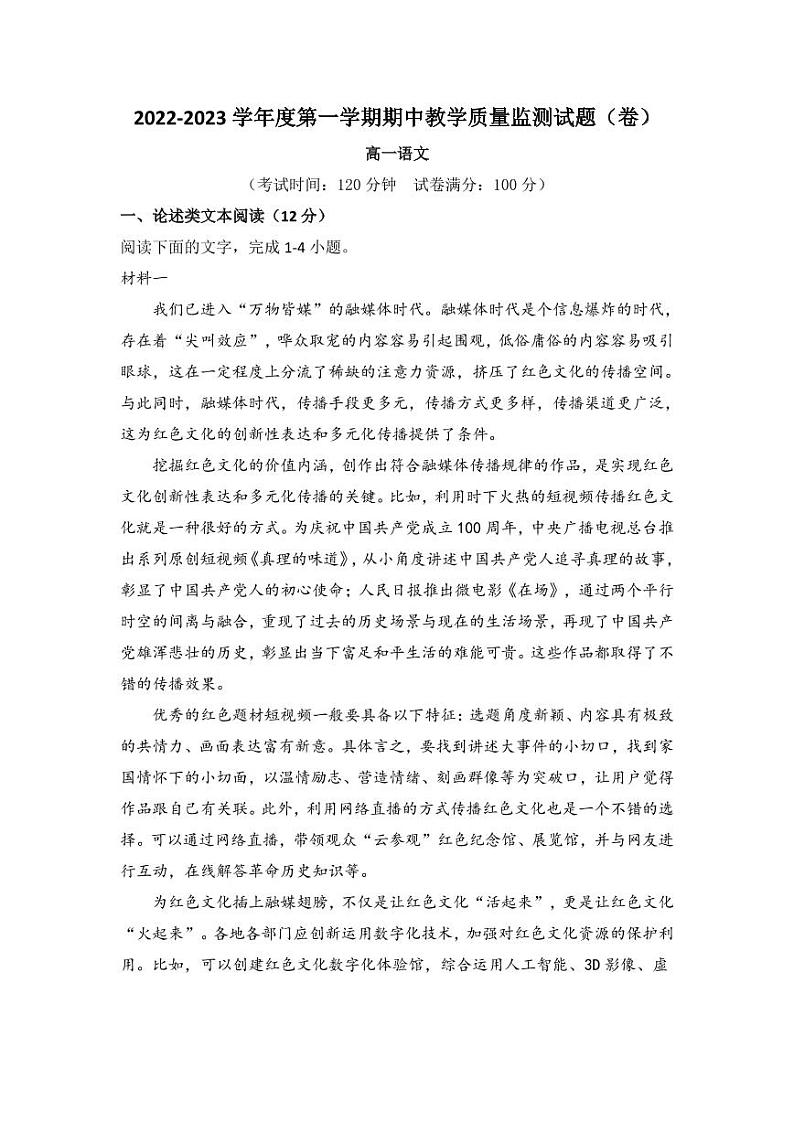 2022-2023 学年度第一学期期中教学质量监测试题（卷）

高一语文

（考试时间：120 分钟　试卷满分：100 分）

一、论述类文本阅读（12 分）

阅读下面的文字，完成 1-4 小题。

材料一

我们已进入“万物皆媒”的融媒体时代。融媒体时代是个信息爆炸的时代，存在着“尖叫效应”，哗众取宠的内容容易引起围观，低俗庸俗的内容容易吸引眼球，这在一定程度上分流了稀缺的注意力资源，挤压了红色文化的传播空间。与此同时，融媒体时代，传播手段更多元，传播方式更多样，传播渠道更广泛，这为红色文化的创新性表达和多元化传播提供了条件。

挖掘红色文化的价值内涵，创作出符合融媒体传播规律的作品，是实现红色文化创新性表达和多元化传播的关键。比如，利用时下火热的短视频传播红色文化就是一种很好的方式。为庆祝中国共产党成立 100 周年，中央广播电视总台推出系列原创短视频《真理的味道》，从小角度讲述中国共产党人追寻真理的故事，彰显了中国共产党人的初心使命；人民日报推出微电影《在场》，通过两个平行时空的间离与融合，重现了过去的历史场景与现在的生活场景，再现了中国共产党雄浑悲壮的历史，彰显出当下富足和平生活的难能可贵。这些作品都取得了不错的传播效果。

优秀的红色题材短视频一般要具备以下特征：选题角度新颖、内容具有极致的共情力、画面表达富有新意。具体言之，要找到讲述大事件的小切口，找到家国情怀下的小切面，以温情励志、营造情绪、刻画群像等为突破口，让用户觉得作品跟自己有关联。此外，利用网络直播的方式传播红色文化也是一个不错的选择。可以通过网络直播，带领观众“云参观”红色纪念馆、展览馆，并与网友进行互动，在线解答革命历史知识等。

为红色文化插上融媒翅膀，不仅是让红色文化“活起来”，更是让红色文化“火起来”。各地各部门应创新运用数字化技术，加强对红色文化资源的保护利用。比如，可以创建红色文化数字化体验馆，综合运用人工智能、3D 影像、虚